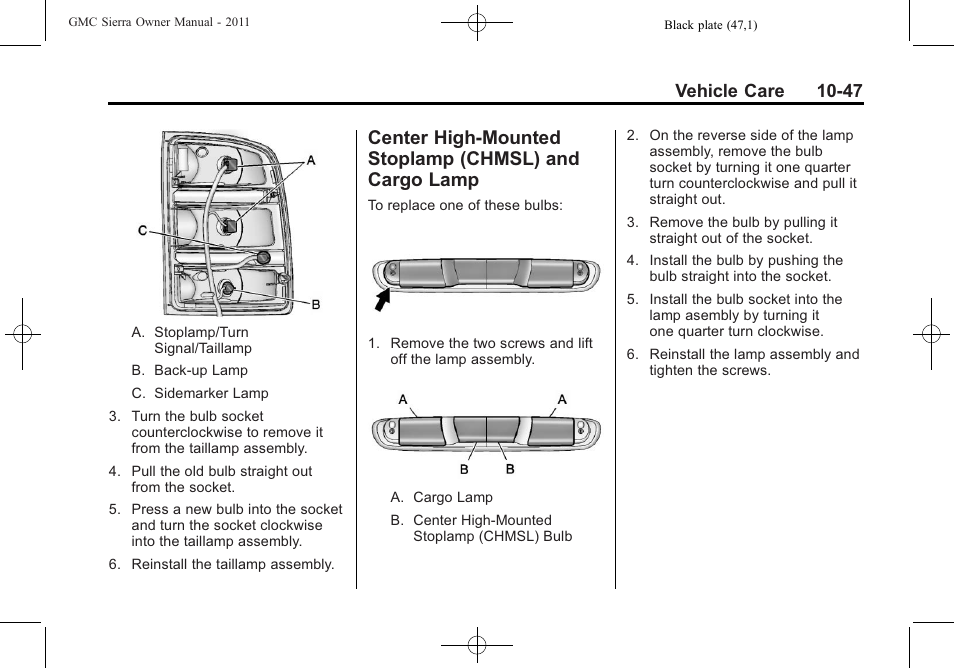 GMC Sierra Owner Manual - 2011

Black plate (47,1)

Vehicle Care 10-47

A

C

B

A. Stoplamp/Turn Signal/Taillamp

B. Back-up Lamp

C. Sidemarker Lamp

3. Turn the bulb socket counterclockwise to remove it from the taillamp assembly.

4. Pull the old bulb straight out from the socket.

5. Press a new bulb into the socket and turn the socket clockwise into the taillamp assembly.

6. Reinstall the taillamp assembly.

Center High-Mounted Stoplamp (CHMSL) and Cargo Lamp

To replace one of these bulbs:

1. Remove the two screws and lift off the lamp assembly.

A A

B B

A. Cargo Lamp

B. Center High-Mounted Stoplamp (CHMSL) Bulb

2. On the reverse side of the lamp assembly, remove the bulb socket by turning it one quarter turn counterclockwise and pull it straight out.

3. Remove the bulb by pulling it straight out of the socket.

4. Install the bulb by pushing the bulb straight into the socket.

5. Install the bulb socket into the lamp asembly by turning it one quarter turn clockwise.

6. Reinstall the lamp assembly and tighten the screws.